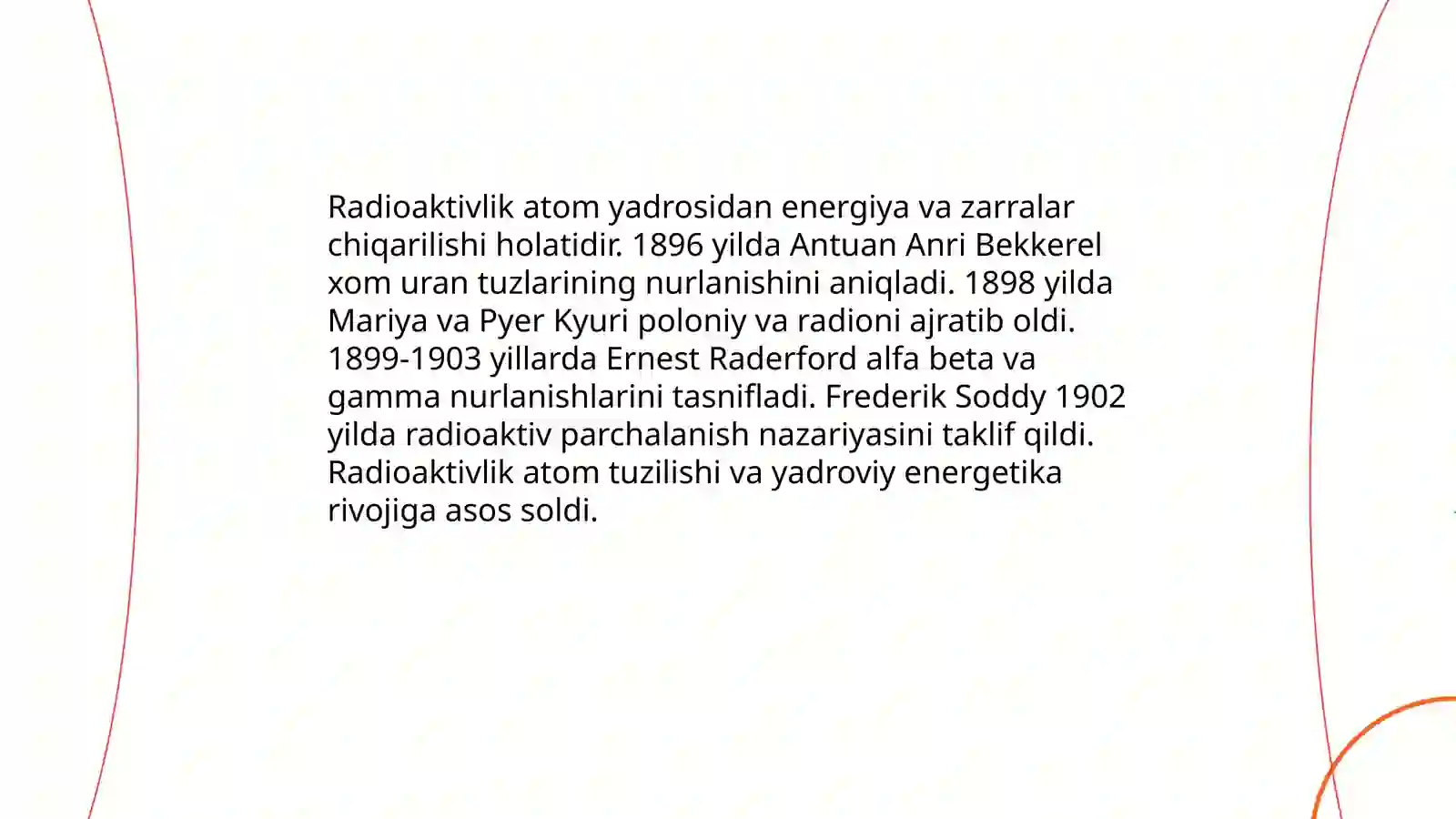 Radioaktivlik atom yadrosidan energiya va zarralar chiqarilishi holatidir. 1896 yilda Antuan Anri Bekkerel xom uran tuzlarining nurlanishini aniqladi. 1898 yilda Mariya va Pyer Kyuri poloniy va radioni ajratib oldi. 1899-1903 yillarda Ernest Raderford alfa beta va gamma nurlanishlarini tasnifladi. Frederik Soddy 1902 yilda radioaktiv parchalanish nazariyasini taklif qildi. Radioaktivlik atom tuzilishi va yadroviy energetika rivojiga asos soldi.